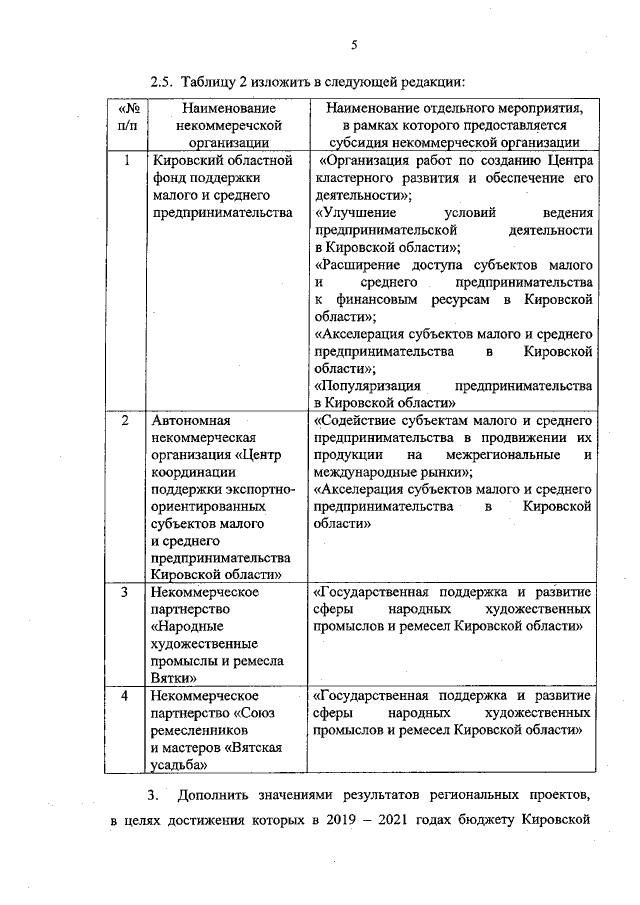 5

2.5. Таблицу 2 изложить в следующей редакции:

| «№ п/п | Наименование некоммеречской организации | Наименование отдельного мероприятия, в рамках которого предоставляется субсидия некоммерческой организации |
|---|---|---|
| 1 | Кировский областной фонд поддержки малого и среднего предпринимательства | «Организация работ по созданию Центра кластерного развития и обеспечение его деятельности»; «Улучшение условий ведения предпринимательской деятельности в Кировской области»; «Расширение доступа субъектов малого и среднего предпринимательства к финансовым ресурсам в Кировской области»; «Акселерация субъектов малого и среднего предпринимательства в Кировской области»; «Популяризация предпринимательства в Кировской области» |
| 2 | Автономная некоммерческая организация «Центр координации поддержки экспортно-ориентированных субъектов малого и среднего предпринимательства Кировской области» | «Содействие субъектам малого и среднего предпринимательства в продвижении их продукции на межрегиональные и международные рынки»; «Акселерация субъектов малого и среднего предпринимательства в Кировской области» |
| 3 | Некоммерческое партнерство «Народные художественные промыслы и ремесла Вятки» | «Государственная поддержка и развитие сферы народных художественных промыслов и ремесел Кировской области» |
| 4 | Некоммерческое партнерство «Союз ремесленников и мастеров «Вятская усадьба» | «Государственная поддержка и развитие сферы народных художественных промыслов и ремесел Кировской области» |

3. Дополнить значениями результатов региональных проектов, в целях достижения которых в 2019 – 2021 годах бюджету Кировской